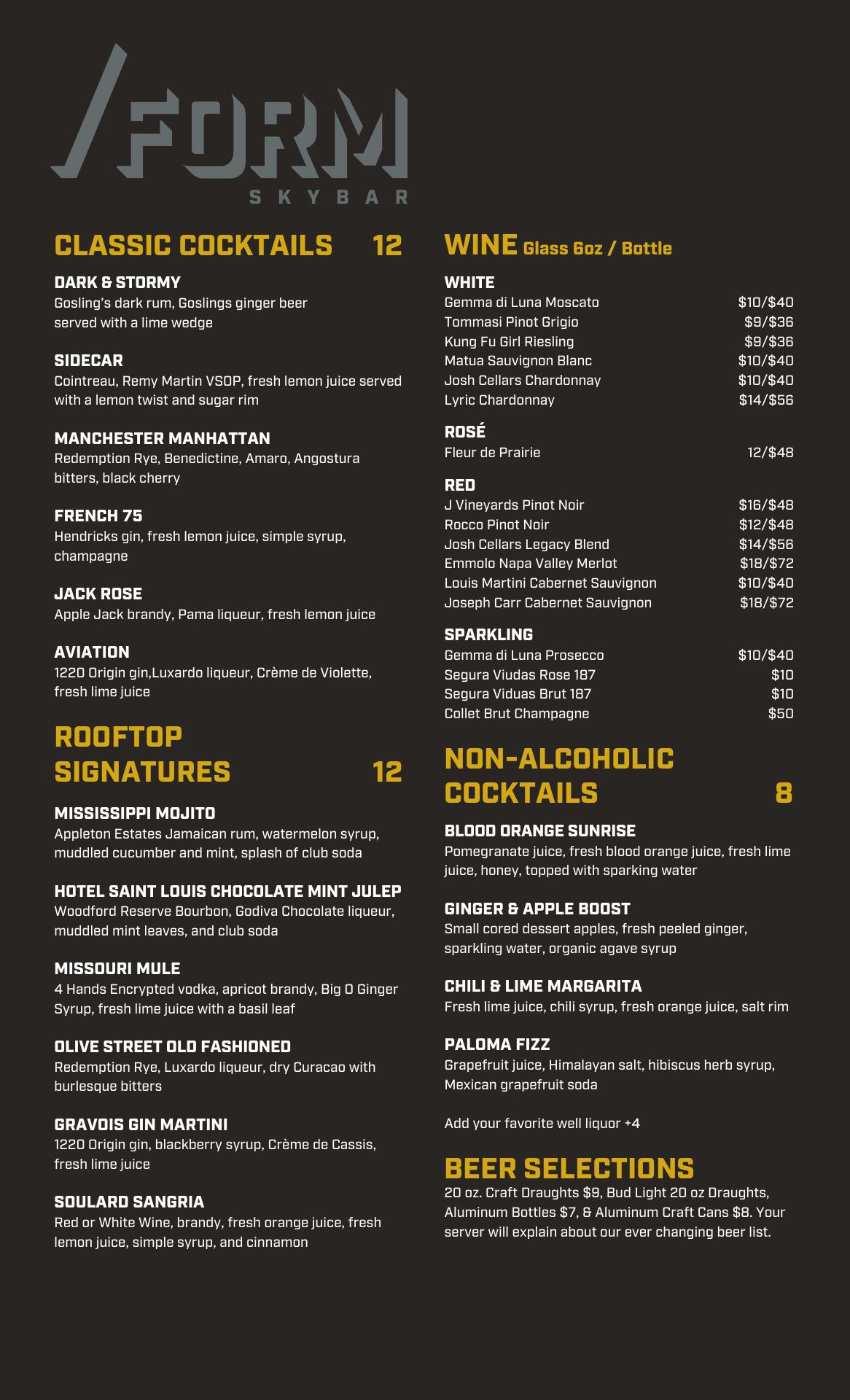 /FORM
SKYBAR

CLASSIC COCKTAILS 12

DARK & STORMY
Gosling's dark rum, Goslings ginger beer served with a lime wedge

SIDECAR
Cointreau, Remy Martin VSOP, fresh lemon juice served with a lemon twist and sugar rim

MANCHESTER MANHATTAN
Redemption Rye, Benedictine, Amaro, Angostura bitters, black cherry

FRENCH 75
Hendricks gin, fresh lemon juice, simple syrup, champagne

JACK ROSE
Apple Jack brandy, Pama liqueur, fresh lemon juice

AVIATION
1220 Origin gin,Luxardo liqueur, Crème de Violette, fresh lime juice

ROOFTOP SIGNATURES 12

MISSISSIPPI MOJITO
Appleton Estates Jamaican rum, watermelon syrup, muddled cucumber and mint, splash of club soda

HOTEL SAINT LOUIS CHOCOLATE MINT JULEP
Woodford Reserve Bourbon, Godiva Chocolate liqueur, muddled mint leaves, and club soda

MISSOURI MULE
4 Hands Encrypted vodka, apricot brandy, Big O Ginger Syrup, fresh lime juice with a basil leaf

OLIVE STREET OLD FASHIONED
Redemption Rye, Luxardo liqueur, dry Curacao with burlesque bitters

GRAVOIS GIN MARTINI
1220 Origin gin, blackberry syrup, Crème de Cassis, fresh lime juice

SOULARD SANGRIA
Red or White Wine, brandy, fresh orange juice, fresh lemon juice, simple syrup, and cinnamon

WINE Glass 6oz / Bottle

WHITE
| | |
|---|---|
| Gemma di Luna Moscato | $10/$40 |
| Tommasi Pinot Grigio | $9/$36 |
| Kung Fu Girl Riesling | $9/$36 |
| Matua Sauvignon Blanc | $10/$40 |
| Josh Cellars Chardonnay | $10/$40 |
| Lyric Chardonnay | $14/$56 |

ROSÉ
| | |
|---|---|
| Fleur de Prairie | 12/$48 |

RED
| | |
|---|---|
| J Vineyards Pinot Noir | $16/$48 |
| Rocco Pinot Noir | $12/$48 |
| Josh Cellars Legacy Blend | $14/$56 |
| Emmolo Napa Valley Merlot | $18/$72 |
| Louis Martini Cabernet Sauvignon | $10/$40 |
| Joseph Carr Cabernet Sauvignon | $18/$72 |

SPARKLING
| | |
|---|---|
| Gemma di Luna Prosecco | $10/$40 |
| Segura Viudas Rose 187 | $10 |
| Segura Viduas Brut 187 | $10 |
| Collet Brut Champagne | $50 |

NON-ALCOHOLIC COCKTAILS 8

BLOOD ORANGE SUNRISE
Pomegranate juice, fresh blood orange juice, fresh lime juice, honey, topped with sparking water

GINGER & APPLE BOOST
Small cored dessert apples, fresh peeled ginger, sparkling water, organic agave syrup

CHILI & LIME MARGARITA
Fresh lime juice, chili syrup, fresh orange juice, salt rim

PALOMA FIZZ
Grapefruit juice, Himalayan salt, hibiscus herb syrup, Mexican grapefruit soda

Add your favorite well liquor +4

BEER SELECTIONS
20 oz. Craft Draughts $9, Bud Light 20 oz Draughts, Aluminum Bottles $7, & Aluminum Craft Cans $8. Your server will explain about our ever changing beer list.